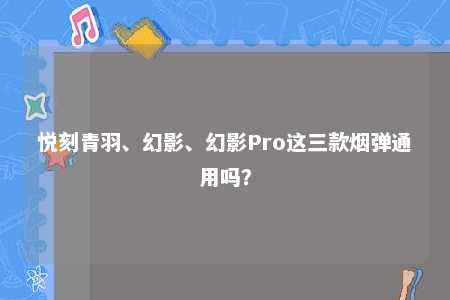 悦刻青羽、幻影、幻影Pro这三款烟弹通用吗？